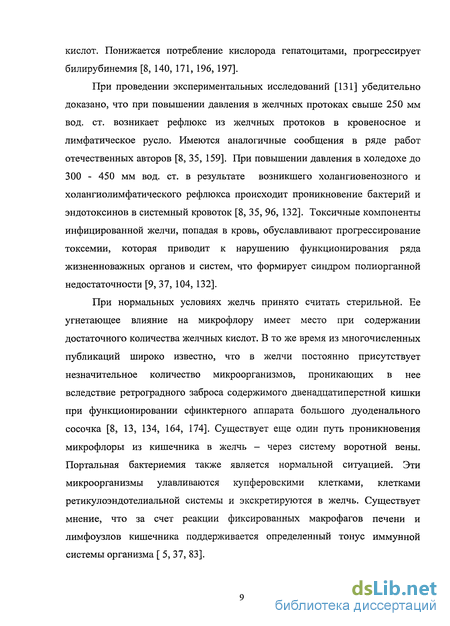 кислот. Понижается потребление кислорода гепатоцитами, прогрессирует билирубинемия [8, 140, 171, 196, 197].

При проведении экспериментальных исследований [131] убедительно доказано, что при повышении давления в желчных протоках свыше 250 мм вод. ст. возникает рефлюкс из желчных протоков в кровеносное и лимфатическое русло. Имеются аналогичные сообщения в ряде работ отечественных авторов [8, 35, 159]. При повышении давления в холедохе до 300 - 450 мм вод. ст. в результате возникшего холангиовенозного и холангиолимфатического рефлюкса происходит проникновение бактерий и эндотоксинов в системный кровоток [8, 35, 96, 132]. Токсичные компоненты инфицированной желчи, попадая в кровь, обуславливают прогрессирование токсемии, которая приводит к нарушению функционирования ряда жизненноважных органов и систем, что формирует синдром полиорганной недостаточности [9, 37, 104, 132].

При нормальных условиях желчь принято считать стерильной. Ее угнетающее влияние на микрофлору имеет место при содержании достаточного количества желчных кислот. В то же время из многочисленных публикаций широко известно, что в желчи постоянно присутствует незначительное количество микроорганизмов, проникающих в нее вследствие ретроградного заброса содержимого двенадцатиперстной кишки при функционировании сфинктерного аппарата большого дуоденального сосочка [8, 13, 134, 164, 174]. Существует еще один путь проникновения микрофлоры из кишечника в желчь – через систему воротной вены. Портальная бактериемия также является нормальной ситуацией. Эти микроорганизмы улавливаются купферовскими клетками, клетками ретикулоэндотелиальной системы и экскретируются в желчь. Существует мнение, что за счет реакции фиксированных макрофагов печени и лимфоузлов кишечника поддерживается определенный тонус иммунной системы организма [ 5, 37, 83].

9

dsLib.net
библиотека диссертаций